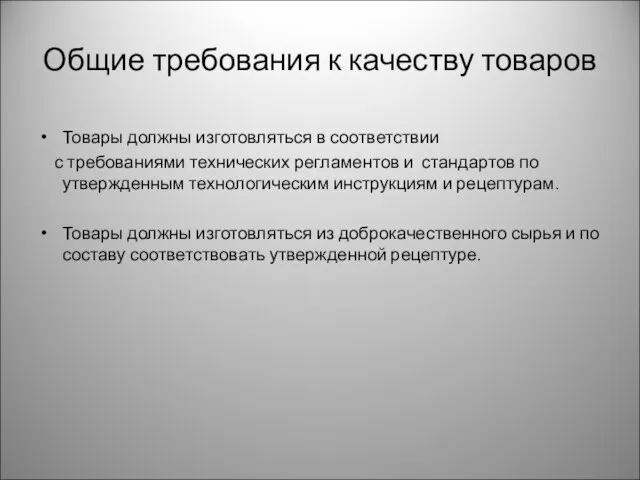 Общие требования к качеству товаров

• Товары должны изготовляться в соответствии с требованиями технических регламентов и стандартов по утвержденным технологическим инструкциям и рецептурам.

• Товары должны изготовляться из доброкачественного сырья и по составу соответствовать утвержденной рецептуре.